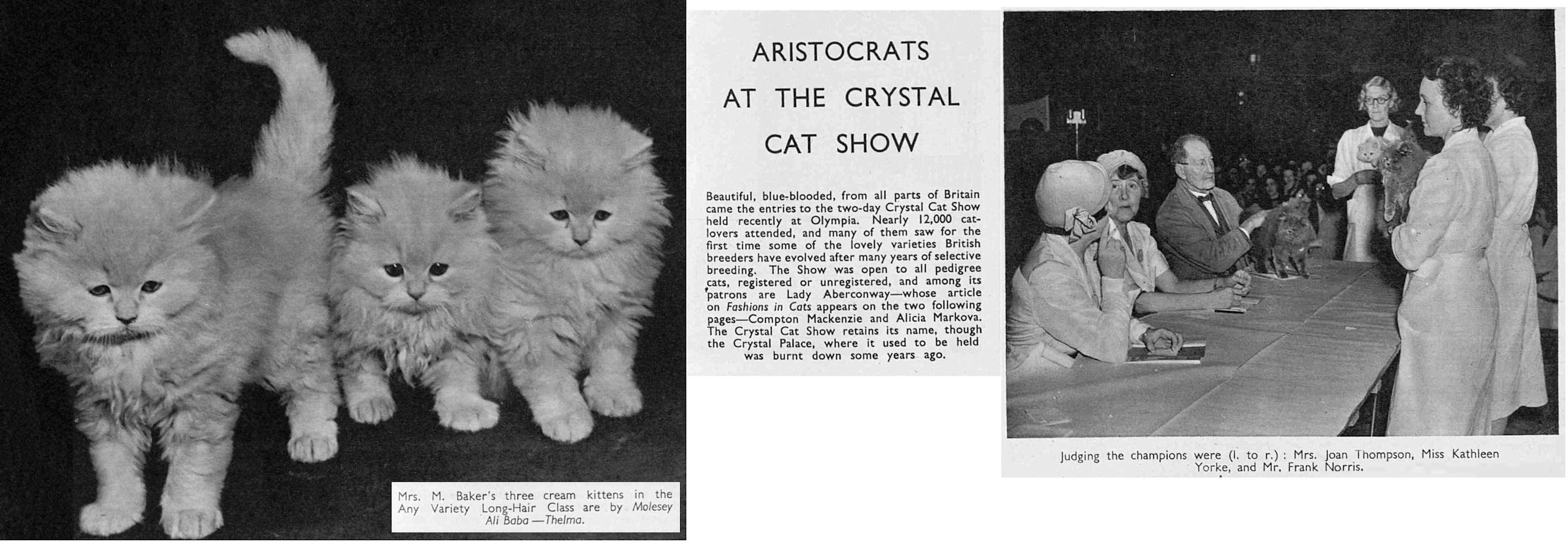 Mrs. M. Baker's three cream kittens in the Any Variety Long-Hair Class are by Molesey Ali Baba —Thelma.

ARISTOCRATS AT THE CRYSTAL CAT SHOW

Beautiful, blue-blooded, from all parts of Britain came the entries to the two-day Crystal Cat Show held recently at Olympia. Nearly 12,000 cat-lovers attended, and many of them saw for the first time some of the lovely varieties British breeders have evolved after many years of selective breeding. The Show was open to all pedigree cats, registered or unregistered, and among its patrons are Lady Aberconway—whose article on Fashions in Cats appears on the two following pages—Compton Mackenzie and Alicia Markova. The Crystal Cat Show retains its name, though the Crystal Palace, where it used to be held was burnt down some years ago.

Judging the champions were (l. to r.): Mrs. Joan Thompson, Miss Kathleen Yorke, and Mr. Frank Norris.